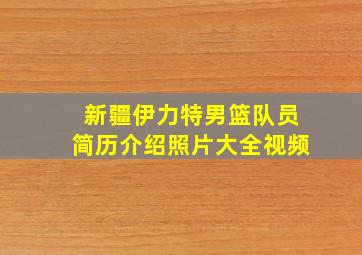 新疆伊力特男篮队员
简历介绍照片大全视频